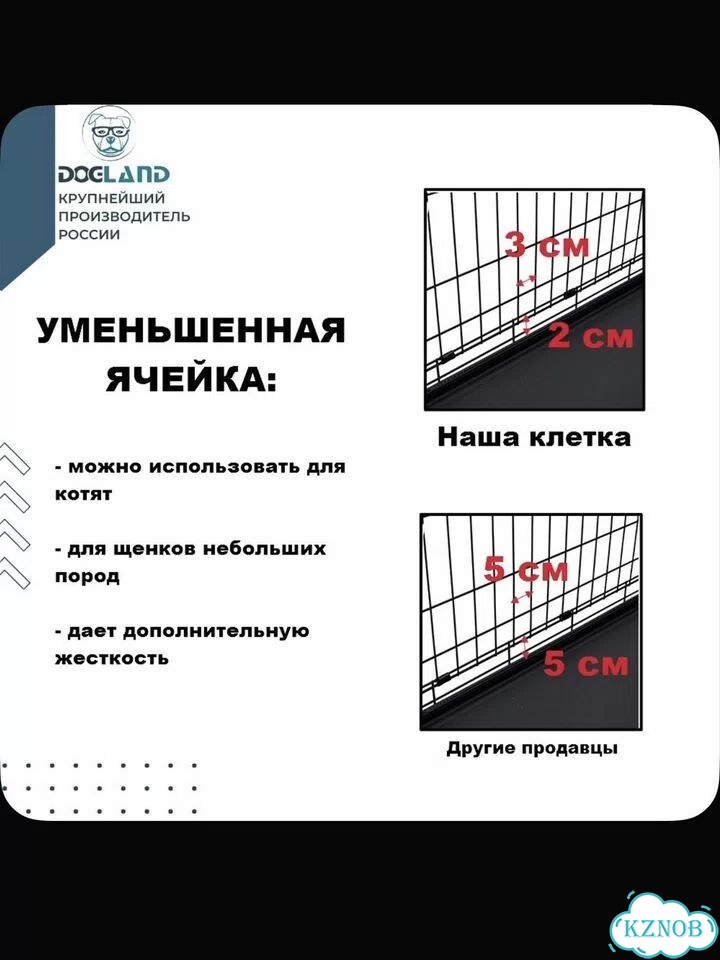 DOGLAND
КРУПНЕЙШИЙ ПРОИЗВОДИТЕЛЬ РОССИИ

УМЕНЬШЕННАЯ ЯЧЕЙКА:

- можно использовать для котят

- для щенков небольших пород

- дает дополнительную жесткость

3 см
2 см
Наша клетка

5 см
5 см
Другие продавцы

KZNOB